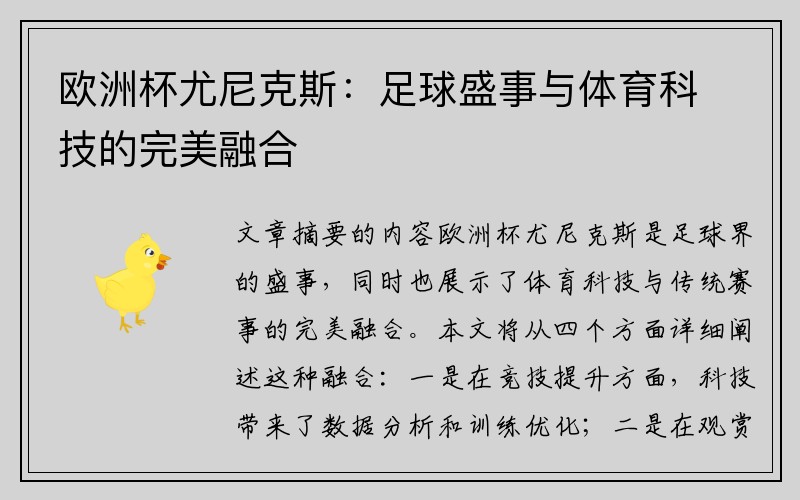 欧洲杯尤尼克斯：足球盛事与体育科技的完美融合

文章摘要的内容欧洲杯尤尼克斯是足球界的盛事，同时也展示了体育科技与传统赛事的完美融合。本文将从四个方面详细阐述这种融合：一是在竞技提升方面，科技带来了数据分析和训练优化；二是在观赏